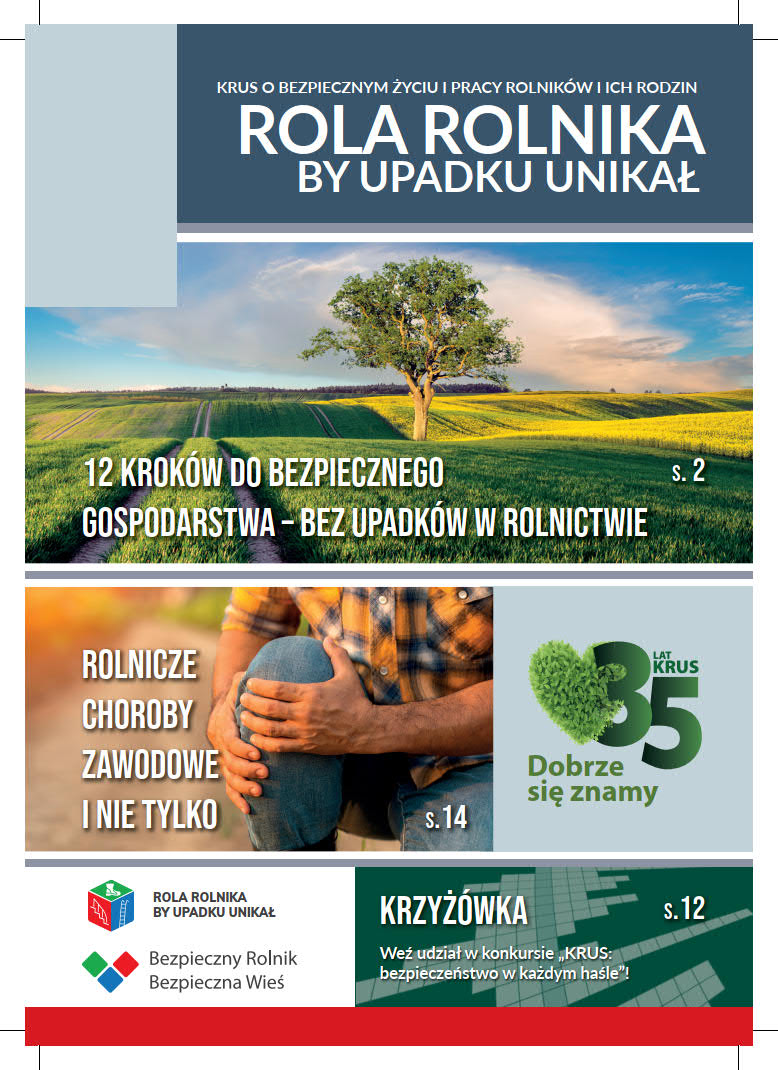 KRUS O BEZPIECZNYM ŻYCIU I PRACY ROLNIKÓW I ICH RODZIN
ROLA ROLNIKA
BY UPADKU UNIKAŁ

12 KROKÓW DO BEZPIECZNEGO GOSPODARSTWA – BEZ UPADKÓW W ROLNICTWIE s. 2

ROLNICZE CHOROBY ZAWODOWE I NIE TYLKO s.14

35 LAT KRUS
Dobrze się znamy

ROLA ROLNIKA BY UPADKU UNIKAŁ

Bezpieczny Rolnik Bezpieczna Wieś

KRZYŻÓWKA s. 12
Weź udział w konkursie „KRUS: bezpieczeństwo w każdym haśle"!